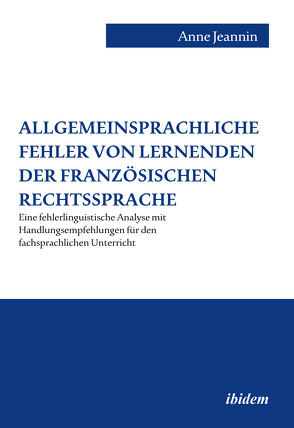 Anne Jeannin

ALLGEMEINSPRACHLICHE FEHLER VON LERNENDEN DER FRANZÖSISCHEN RECHTSSPRACHE

Eine fehlerlinguistische Analyse mit Handlungsempfehlungen für den fachsprachlichen Unterricht

ibidem